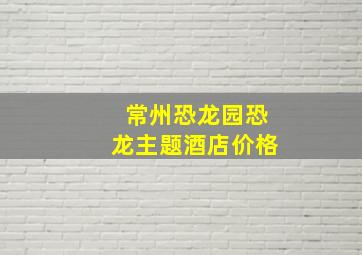 常州恐龙园恐龙主题酒店价格